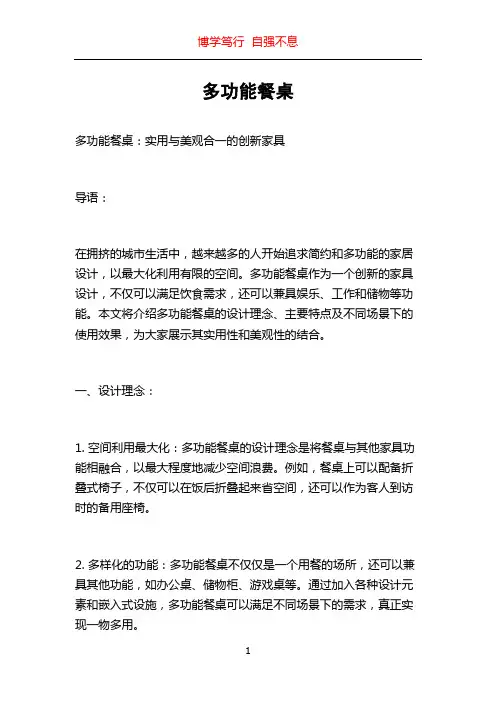 博学笃行 自强不息

多功能餐桌

多功能餐桌：实用与美观合一的创新家具

导语：

在拥挤的城市生活中，越来越多的人开始追求简约和多功能的家居设计，以最大化利用有限的空间。多功能餐桌作为一个创新的家具设计，不仅可以满足饮食需求，还可以兼具娱乐、工作和储物等功能。本文将介绍多功能餐桌的设计理念、主要特点及不同场景下的使用效果，为大家展示其实用性和美观性的结合。

一、设计理念：

1. 空间利用最大化：多功能餐桌的设计理念是将餐桌与其他家具功能相融合，以最大程度地减少空间浪费。例如，餐桌上可以配备折叠式椅子，不仅可以在饭后折叠起来省空间，还可以作为客人到访时的备用座椅。

2. 多样化的功能：多功能餐桌不仅仅是一个用餐的场所，还可以兼具其他功能，如办公桌、储物柜、游戏桌等。通过加入各种设计元素和嵌入式设施，多功能餐桌可以满足不同场景下的需求，真正实现一物多用。

1